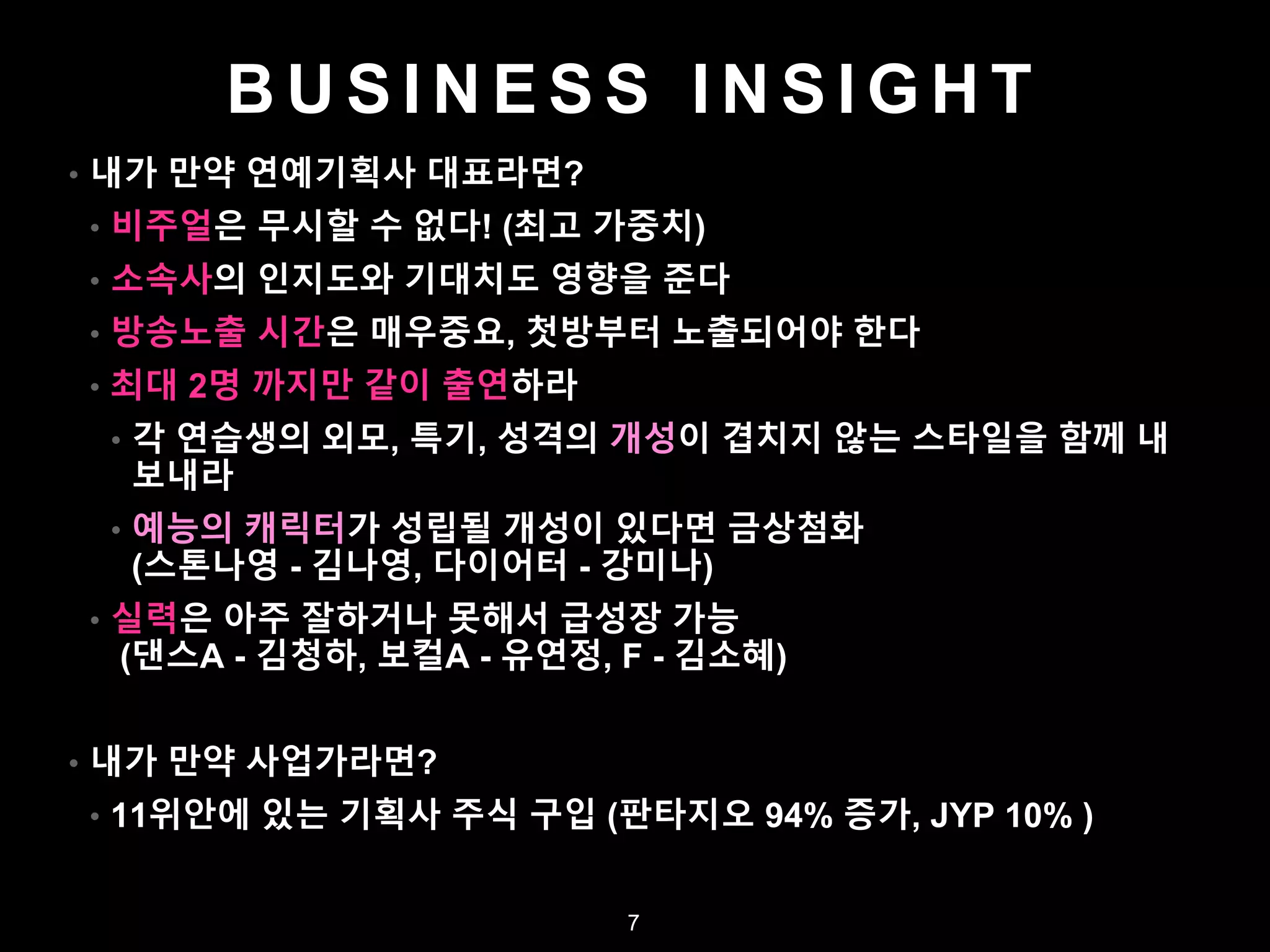 BUSINESS INSIGHT

• 내가 만약 연예기획사 대표라면?

• 비주얼은 무시할 수 없다! (최고 가중치)

• 소속사의 인지도와 기대치도 영향을 준다

• 방송노출 시간은 매우중요, 첫방부터 노출되어야 한다

• 최대 2명 까지만 같이 출연하라

• 각 연습생의 외모, 특기, 성격의 개성이 겹치지 않는 스타일을 함께 내보내라

• 예능의 캐릭터가 성립될 개성이 있다면 금상첨화 (스톤나영 - 김나영, 다이어터 - 강미나)

• 실력은 아주 잘하거나 못해서 급성장 가능 (댄스A - 김청하, 보컬A - 유연정, F - 김소혜)

• 내가 만약 사업가라면?

• 11위안에 있는 기획사 주식 구입 (판타지오 94% 증가, JYP 10% )

7